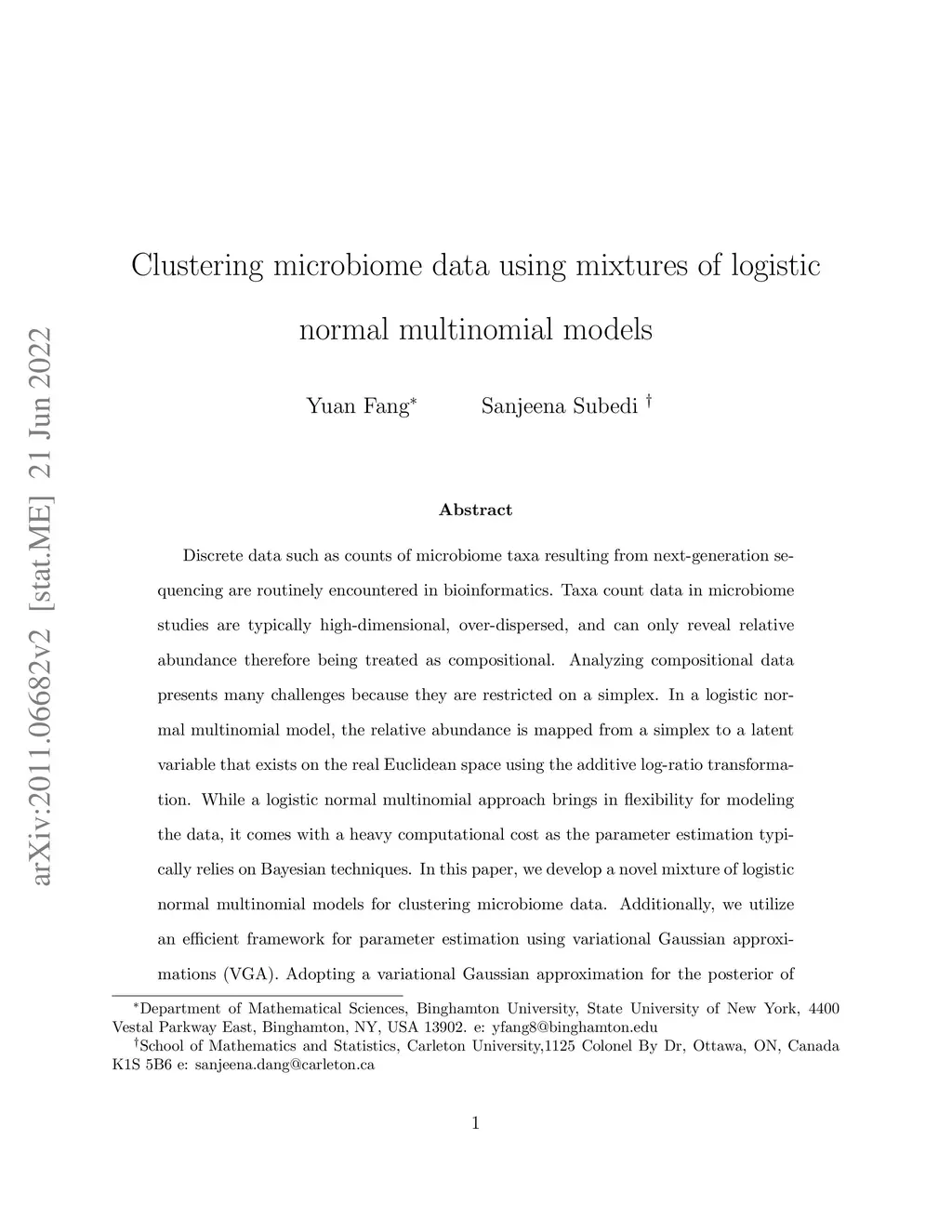 arXiv:2011.06682v2 [stat.ME] 21 Jun 2022

Clustering microbiome data using mixtures of logistic normal multinomial models

Yuan Fang* Sanjeena Subedi †

Abstract

Discrete data such as counts of microbiome taxa resulting from next-generation sequencing are routinely encountered in bioinformatics. Taxa count data in microbiome studies are typically high-dimensional, over-dispersed, and can only reveal relative abundance therefore being treated as compositional. Analyzing compositional data presents many challenges because they are restricted on a simplex. In a logistic normal multinomial model, the relative abundance is mapped from a simplex to a latent variable that exists on the real Euclidean space using the additive log-ratio transformation. While a logistic normal multinomial approach brings in flexibility for modeling the data, it comes with a heavy computational cost as the parameter estimation typically relies on Bayesian techniques. In this paper, we develop a novel mixture of logistic normal multinomial models for clustering microbiome data. Additionally, we utilize an efficient framework for parameter estimation using variational Gaussian approximations (VGA). Adopting a variational Gaussian approximation for the posterior of

*Department of Mathematical Sciences, Binghamton University, State University of New York, 4400 Vestal Parkway East, Binghamton, NY, USA 13902. e: yfang8@binghamton.edu
†School of Mathematics and Statistics, Carleton University,1125 Colonel By Dr, Ottawa, ON, Canada K1S 5B6 e: sanjeena.dang@carleton.ca

1